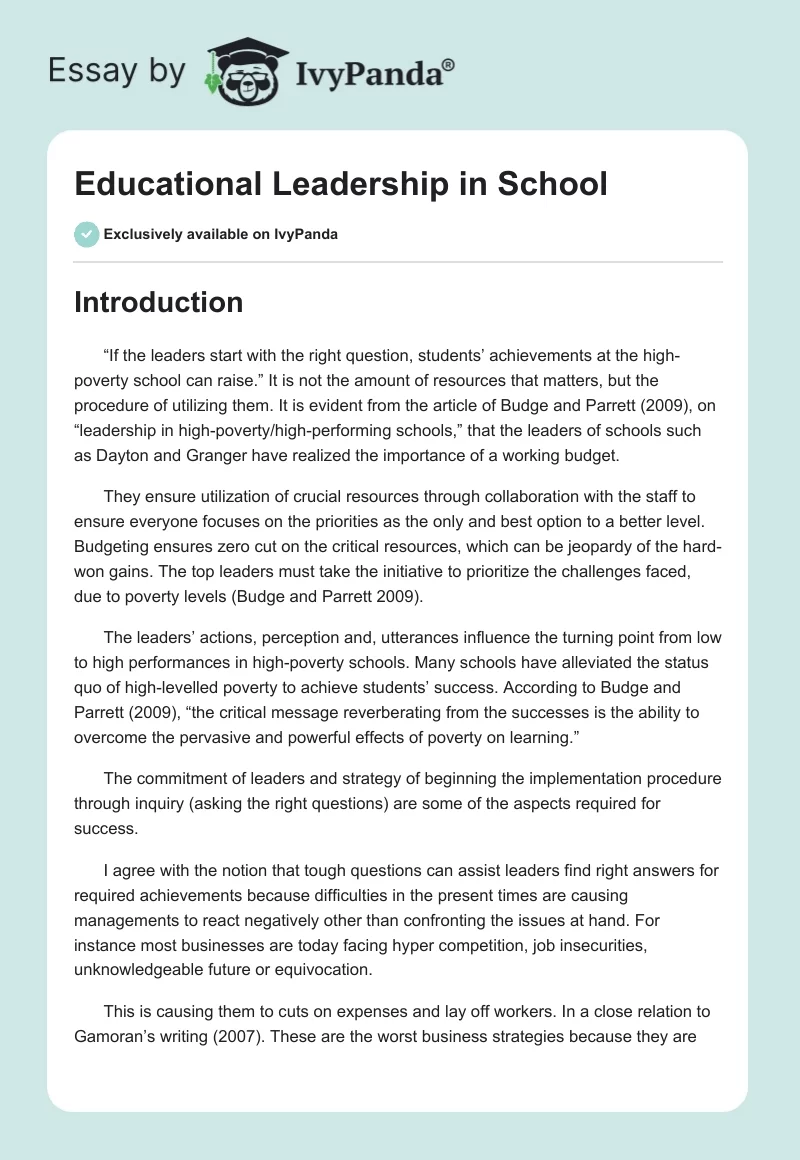 Essay by IvyPanda®

Educational Leadership in School

Exclusively available on IvyPanda

Introduction

“If the leaders start with the right question, students’ achievements at the high-poverty school can raise.” It is not the amount of resources that matters, but the procedure of utilizing them. It is evident from the article of Budge and Parrett (2009), on “leadership in high-poverty/high-performing schools,” that the leaders of schools such as Dayton and Granger have realized the importance of a working budget.

They ensure utilization of crucial resources through collaboration with the staff to ensure everyone focuses on the priorities as the only and best option to a better level. Budgeting ensures zero cut on the critical resources, which can be jeopardy of the hard-won gains. The top leaders must take the initiative to prioritize the challenges faced, due to poverty levels (Budge and Parrett 2009).

The leaders’ actions, perception and, utterances influence the turning point from low to high performances in high-poverty schools. Many schools have alleviated the status quo of high-levelled poverty to achieve students’ success. According to Budge and Parrett (2009), “the critical message reverberating from the successes is the ability to overcome the pervasive and powerful effects of poverty on learning.”

The commitment of leaders and strategy of beginning the implementation procedure through inquiry (asking the right questions) are some of the aspects required for success.

I agree with the notion that tough questions can assist leaders find right answers for required achievements because difficulties in the present times are causing managements to react negatively other than confronting the issues at hand. For instance most businesses are today facing hyper competition, job insecurities, unknowledgeable future or equivocation.

This is causing them to cuts on expenses and lay off workers. In a close relation to Gamoran’s writing (2007). These are the worst business strategies because they are